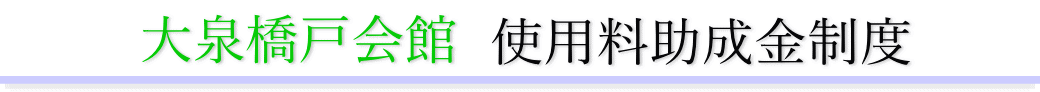 大泉橋戸会館　使用料助成金制度